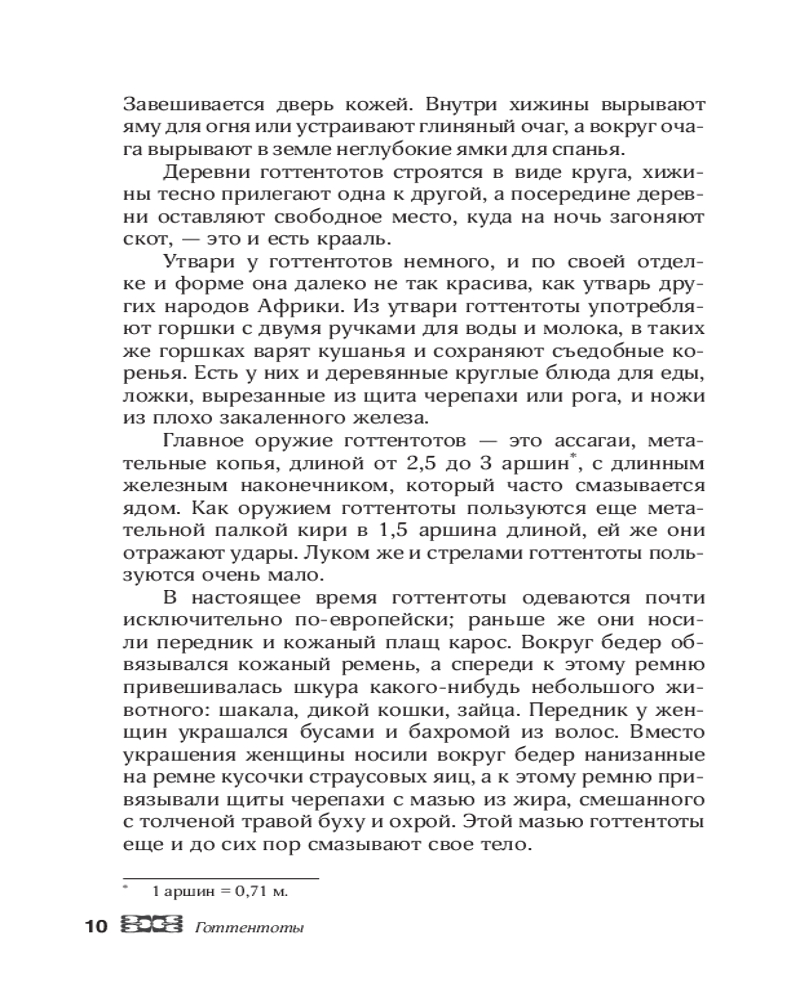 Завешивается дверь кожей. Внутри хижины вырывают яму для огня или устраивают глиняный очаг, а вокруг очага вырывают в земле неглубокие ямки для спанья.

Деревни готтентотов строятся в виде круга, хижины тесно прилегают одна к другой, а посередине деревни оставляют свободное место, куда на ночь загоняют скот, — это и есть крааль.

Утвари у готтентотов немного, и по своей отделке и форме она далеко не так красива, как утварь других народов Африки. Из утвари готтентоты употребляют горшки с двумя ручками для воды и молока, в таких же горшках варят кушанья и сохраняют съедобные коренья. Есть у них и деревянные круглые блюда для еды, ложки, вырезанные из щита черепахи или рога, и ножи из плохо закаленного железа.

Главное оружие готтентотов — это ассагаи, метательные копья, длиной от 2,5 до 3 аршин*, с длинным железным наконечником, который часто смазывается ядом. Как оружием готтентоты пользуются еще метательной палкой кири в 1,5 аршина длиной, ей же они отражают удары. Луком же и стрелами готтентоты пользуются очень мало.

В настоящее время готтентоты одеваются почти исключительно по-европейски; раньше же они носили передник и кожаный плащ карос. Вокруг бедер обвязывался кожаный ремень, а спереди к этому ремню привешивалась шкура какого-нибудь небольшого животного: шакала, дикой кошки, зайца. Передник у женщин украшался бусами и бахромой из волос. Вместо украшения женщины носили вокруг бедер нанизанные на ремне кусочки страусовых яиц, а к этому ремню привязывали щиты черепахи с мазью из жира, смешанного с толченой травой буху и охрой. Этой мазью готтентоты еще и до сих пор смазывают свое тело.

* 1 аршин = 0,71 м.

10 Готтентоты